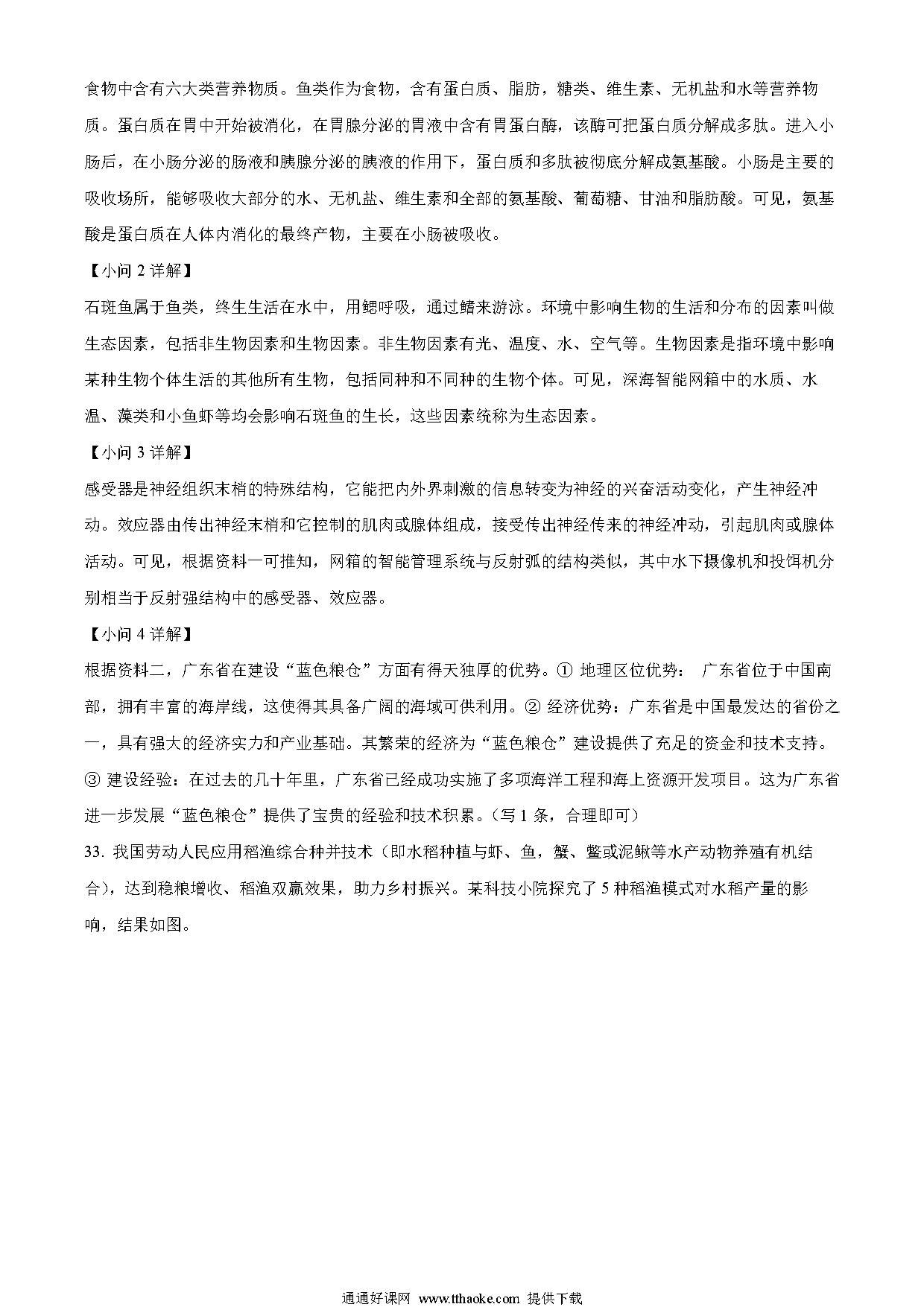 食物中含有六大类营养物质。鱼类作为食物，含有蛋白质、脂肪，糖类、维生素、无机盐和水等营养物质。蛋白质在胃中开始被消化，在胃腺分泌的胃液中含有胃蛋白酶，该酶可把蛋白质分解成多肽。进入小肠后，在小肠分泌的肠液和胰腺分泌的胰液的作用下，蛋白质和多肽被彻底分解成氨基酸。小肠是主要的吸收场所，能够吸收大部分的水、无机盐、维生素和全部的氨基酸、葡萄糖、甘油和脂肪酸。可见，氨基酸是蛋白质在人体内消化的最终产物，主要在小肠被吸收。

【小问 2 详解】

石斑鱼属于鱼类，终生生活在水中，用鳃呼吸，通过鳍来游泳。环境中影响生物的生活和分布的因素叫做生态因素，包括非生物因素和生物因素。非生物因素有光、温度、水、空气等。生物因素是指环境中影响某种生物个体生活的其他所有生物，包括同种和不同种的生物个体。可见，深海智能网箱中的水质、水温、藻类和小鱼虾等均会影响石斑鱼的生长，这些因素统称为生态因素。

【小问 3 详解】

感受器是神经组织末梢的特殊结构，它能把内外界刺激的信息转变为神经的兴奋活动变化，产生神经冲动。效应器由传出神经末梢和它控制的肌肉或腺体组成，接受传出神经传来的神经冲动，引起肌肉或腺体活动。可见，根据资料一可推知，网箱的智能管理系统与反射弧的结构类似，其中水下摄像机和投饵机分别相当于反射强结构中的感受器、效应器。

【小问 4 详解】

根据资料二，广东省在建设“蓝色粮仓”方面有得天独厚的优势。① 地理区位优势： 广东省位于中国南部，拥有丰富的海岸线，这使得其具备广阔的海域可供利用。② 经济优势：广东省是中国最发达的省份之一，具有强大的经济实力和产业基础。其繁荣的经济为“蓝色粮仓”建设提供了充足的资金和技术支持。③ 建设经验：在过去的几十年里，广东省已经成功实施了多项海洋工程和海上资源开发项目。这为广东省进一步发展“蓝色粮仓”提供了宝贵的经验和技术积累。（写 1 条，合理即可）

33. 我国劳动人民应用稻渔综合种并技术（即水稻种植与虾、鱼，蟹、鳖或泥鳅等水产动物养殖有机结合），达到稳粮增收、稻渔双赢效果，助力乡村振兴。某科技小院探究了 5 种稻渔模式对水稻产量的影响，结果如图。

通通好课网 www.tthaoke.com 提供下载